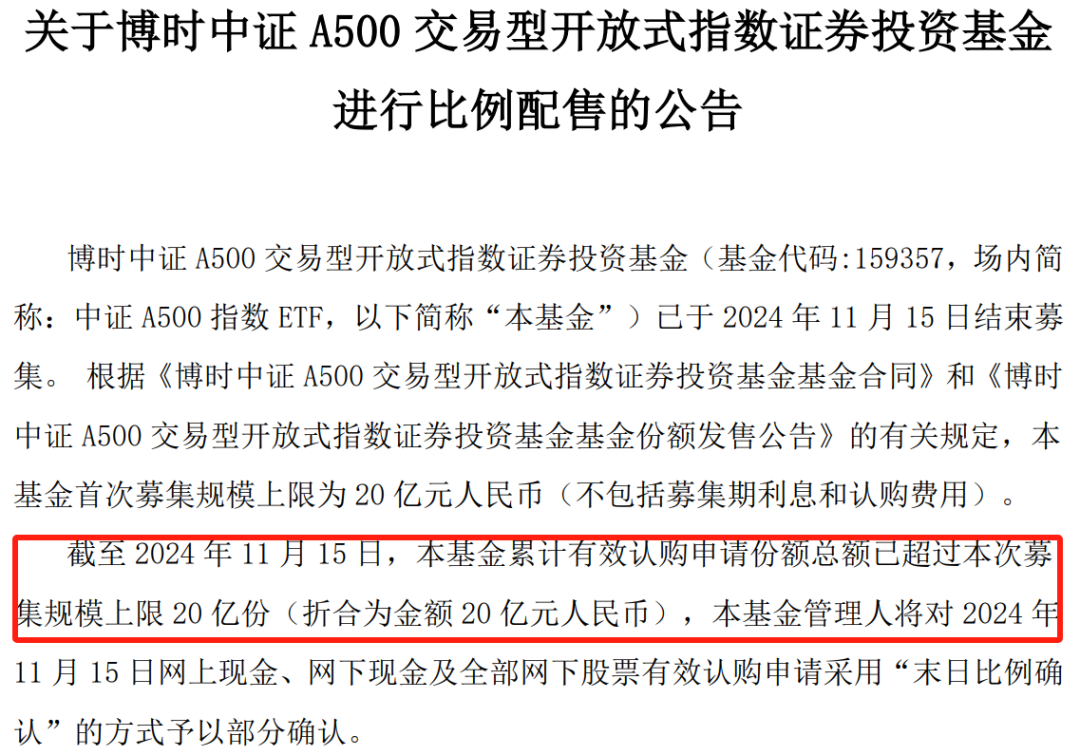 关于博时中证 A500 交易型开放式指数证券投资基金进行比例配售的公告

博时中证 A500 交易型开放式指数证券投资基金（基金代码:159357，场内简称：中证 A500 指数 ETF，以下简称“本基金”）已于 2024 年 11 月 15 日结束募集。 根据《博时中证 A500 交易型开放式指数证券投资基金基金合同》和《博时中证 A500 交易型开放式指数证券投资基金基金份额发售公告》的有关规定，本基金首次募集规模上限为 20 亿元人民币（不包括募集期利息和认购费用）。

截至 2024 年 11 月 15 日，本基金累计有效认购申请份额总额已超过本次募集规模上限 20 亿份（折合为金额 20 亿元人民币），本基金管理人将对 2024 年 11 月 15 日网上现金、网下现金及全部网下股票有效认购申请采用“末日比例确认”的方式予以部分确认。